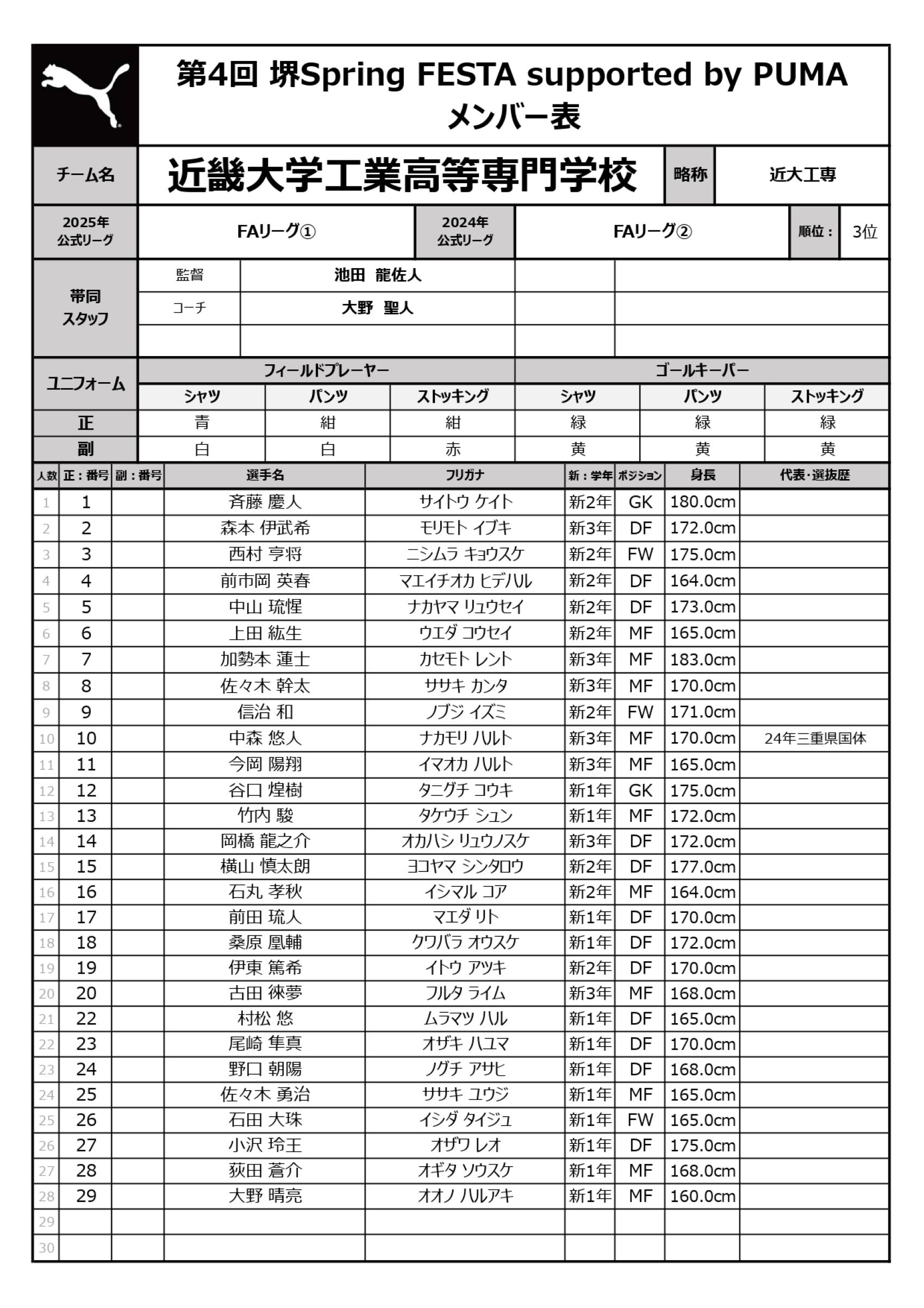 第4回 堺Spring FESTA supported by PUMA
メンバー表

| チーム名 | 近畿大学工業高等専門学校 | 略称 | 近大工専 |
|---|---|---|---|

| 2025年 公式リーグ | FAリーグ① | 2024年 公式リーグ | FAリーグ② | 順位： | 3位 |
|---|---|---|---|---|---|

| 帯同スタッフ | 監督 | 池田 龍佐人 | | |
|---|---|---|---|---|
| | コーチ | 大野 聖人 | | |
| | | | | |

| ユニフォーム | フィールドプレーヤー | | | ゴールキーパー | | |
|---|---|---|---|---|---|---|
| | シャツ | パンツ | ストッキング | シャツ | パンツ | ストッキング |
| 正 | 青 | 紺 | 紺 | 緑 | 緑 | 緑 |
| 副 | 白 | 白 | 赤 | 黄 | 黄 | 黄 |

| 人数 | 正：番号 | 副：番号 | 選手名 | フリガナ | 新：学年 | ポジション | 身長 | 代表･選抜歴 |
|---|---|---|---|---|---|---|---|---|
| 1 | 1 | | 斉藤 慶人 | サイトウ ケイト | 新2年 | GK | 180.0cm | |
| 2 | 2 | | 森本 伊武希 | モリモト イブキ | 新3年 | DF | 172.0cm | |
| 3 | 3 | | 西村 亨将 | ニシムラ キョウスケ | 新2年 | FW | 175.0cm | |
| 4 | 4 | | 前市岡 英春 | マエイチオカ ヒデハル | 新2年 | DF | 164.0cm | |
| 5 | 5 | | 中山 琉惺 | ナカヤマ リュウセイ | 新2年 | DF | 173.0cm | |
| 6 | 6 | | 上田 紘生 | ウエダ コウセイ | 新2年 | MF | 165.0cm | |
| 7 | 7 | | 加勢本 蓮士 | カセモト レント | 新3年 | MF | 183.0cm | |
| 8 | 8 | | 佐々木 幹太 | ササキ カンタ | 新3年 | MF | 170.0cm | |
| 9 | 9 | | 信治 和 | ノブジ イズミ | 新2年 | FW | 171.0cm | |
| 10 | 10 | | 中森 悠人 | ナカモリ ハルト | 新3年 | MF | 170.0cm | 24年三重県国体 |
| 11 | 11 | | 今岡 陽翔 | イマオカ ハルト | 新3年 | MF | 165.0cm | |
| 12 | 12 | | 谷口 煌樹 | タニグチ コウキ | 新1年 | GK | 175.0cm | |
| 13 | 13 | | 竹内 駿 | タケウチ シュン | 新1年 | MF | 172.0cm | |
| 14 | 14 | | 岡橋 龍之介 | オカハシ リュウノスケ | 新3年 | DF | 172.0cm | |
| 15 | 15 | | 横山 慎太朗 | ヨコヤマ シンタロウ | 新2年 | DF | 177.0cm | |
| 16 | 16 | | 石丸 孝秋 | イシマル コア | 新2年 | MF | 164.0cm | |
| 17 | 17 | | 前田 琉人 | マエダ リト | 新1年 | DF | 170.0cm | |
| 18 | 18 | | 桑原 凰輔 | クワバラ オウスケ | 新1年 | DF | 172.0cm | |
| 19 | 19 | | 伊東 篤希 | イトウ アツキ | 新2年 | DF | 170.0cm | |
| 20 | 20 | | 古田 徠夢 | フルタ ライム | 新3年 | MF | 168.0cm | |
| 21 | 22 | | 村松 悠 | ムラマツ ハル | 新1年 | DF | 165.0cm | |
| 22 | 23 | | 尾崎 隼真 | オザキ ハユマ | 新1年 | DF | 170.0cm | |
| 23 | 24 | | 野口 朝陽 | ノグチ アサヒ | 新1年 | DF | 168.0cm | |
| 24 | 25 | | 佐々木 勇治 | ササキ ユウジ | 新1年 | MF | 165.0cm | |
| 25 | 26 | | 石田 大珠 | イシダ タイジュ | 新1年 | FW | 165.0cm | |
| 26 | 27 | | 小沢 玲王 | オザワ レオ | 新1年 | DF | 175.0cm | |
| 27 | 28 | | 荻田 蒼介 | オギタ ソウスケ | 新1年 | MF | 168.0cm | |
| 28 | 29 | | 大野 晴亮 | オオノ ハルアキ | 新1年 | MF | 160.0cm | |
| 29 | | | | | | | | |
| 30 | | | | | | | | |